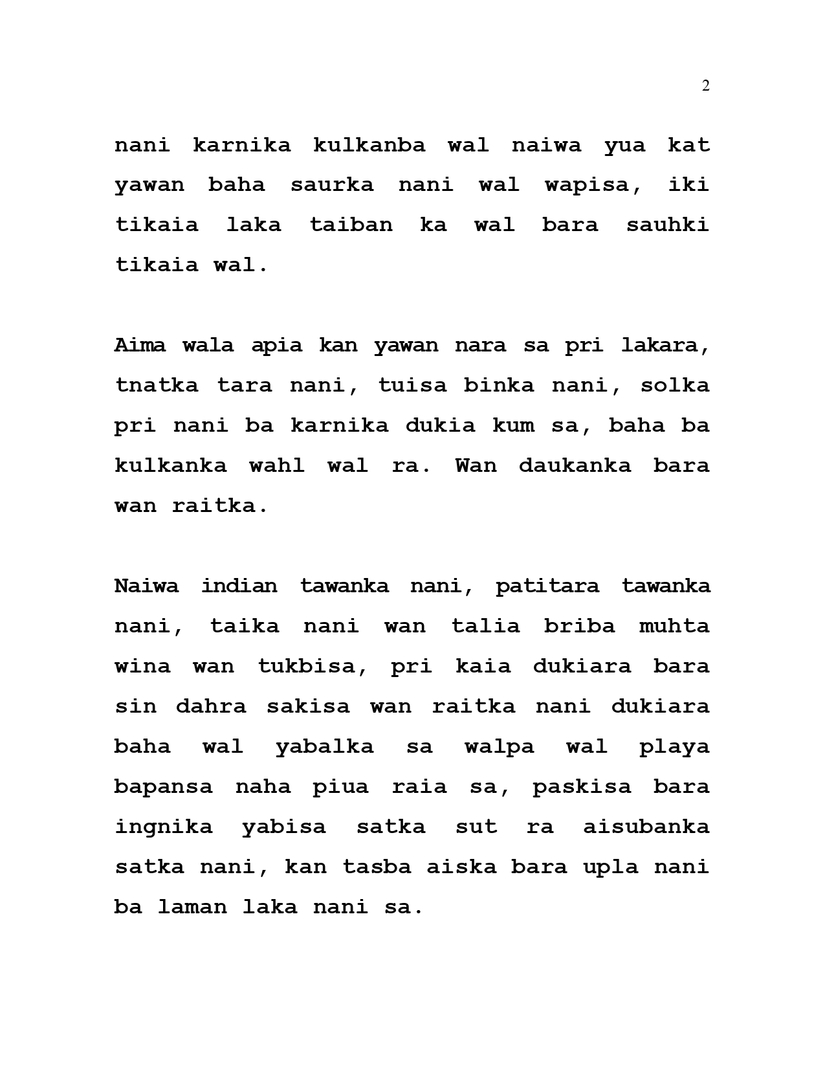 2

nani karnika kulkanba wal naiwa yua kat yawan baha saurka nani wal wapisa, iki tikaia laka taiban ka wal bara sauhki tikaia wal.

Aima wala apia kan yawan nara sa pri lakara, tnatka tara nani, tuisa binka nani, solka pri nani ba karnika dukia kum sa, baha ba kulkanka wahl wal ra. Wan daukanka bara wan raitka.

Naiwa indian tawanka nani, patitara tawanka nani, taika nani wan talia briba muhta wina wan tukbisa, pri kaia dukiara bara sin dahra sakisa wan raitka nani dukiara baha wal yabalka sa walpa wal playa bapansa naha piua raia sa, paskisa bara ingnika yabisa satka sut ra aisubanka satka nani, kan tasba aiska bara upla nani ba laman laka nani sa.